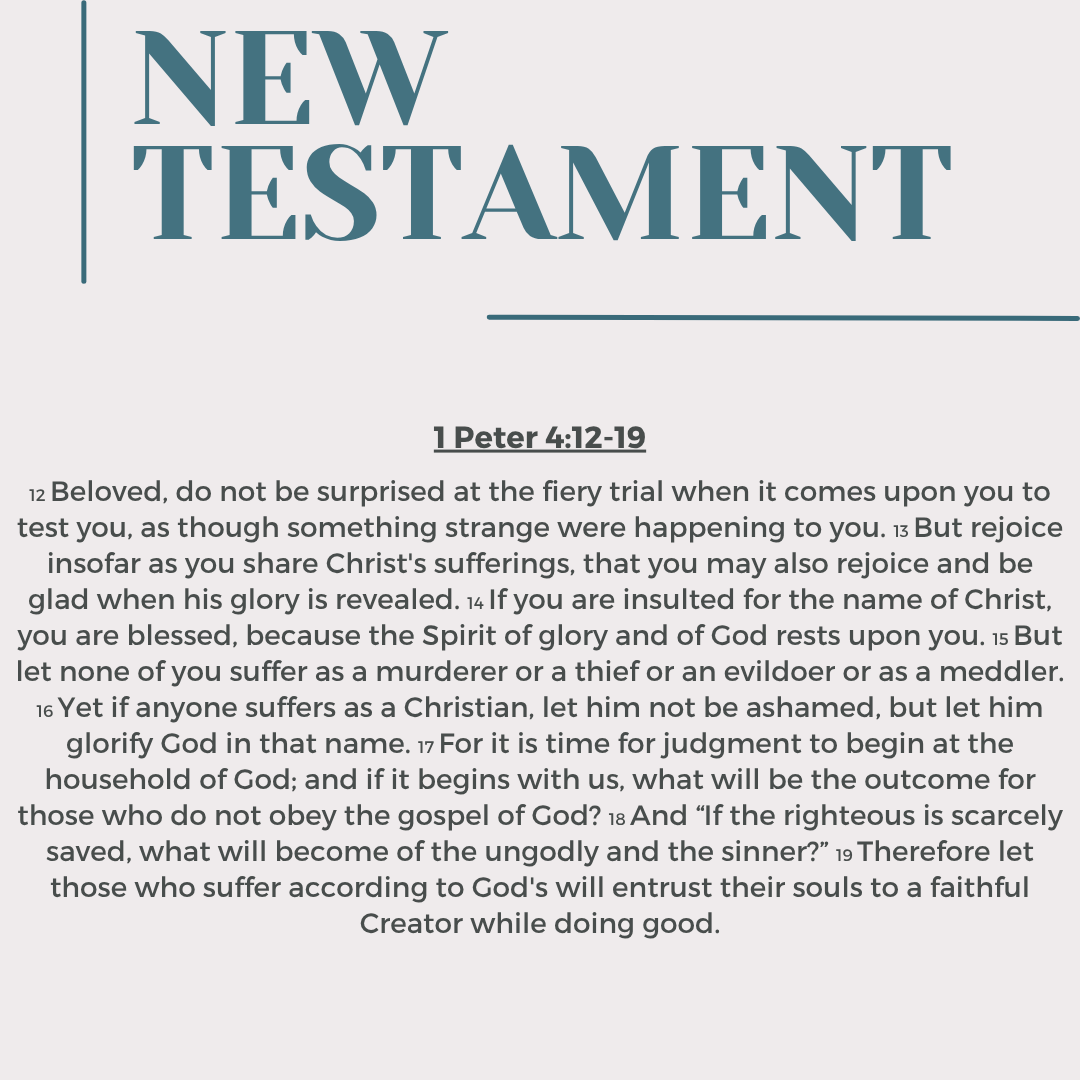 NEW TESTAMENT

1 Peter 4:12-19

12 Beloved, do not be surprised at the fiery trial when it comes upon you to test you, as though something strange were happening to you. 13 But rejoice insofar as you share Christ's sufferings, that you may also rejoice and be glad when his glory is revealed. 14 If you are insulted for the name of Christ, you are blessed, because the Spirit of glory and of God rests upon you. 15 But let none of you suffer as a murderer or a thief or an evildoer or as a meddler. 16 Yet if anyone suffers as a Christian, let him not be ashamed, but let him glorify God in that name. 17 For it is time for judgment to begin at the household of God; and if it begins with us, what will be the outcome for those who do not obey the gospel of God? 18 And “If the righteous is scarcely saved, what will become of the ungodly and the sinner?” 19 Therefore let those who suffer according to God's will entrust their souls to a faithful Creator while doing good.